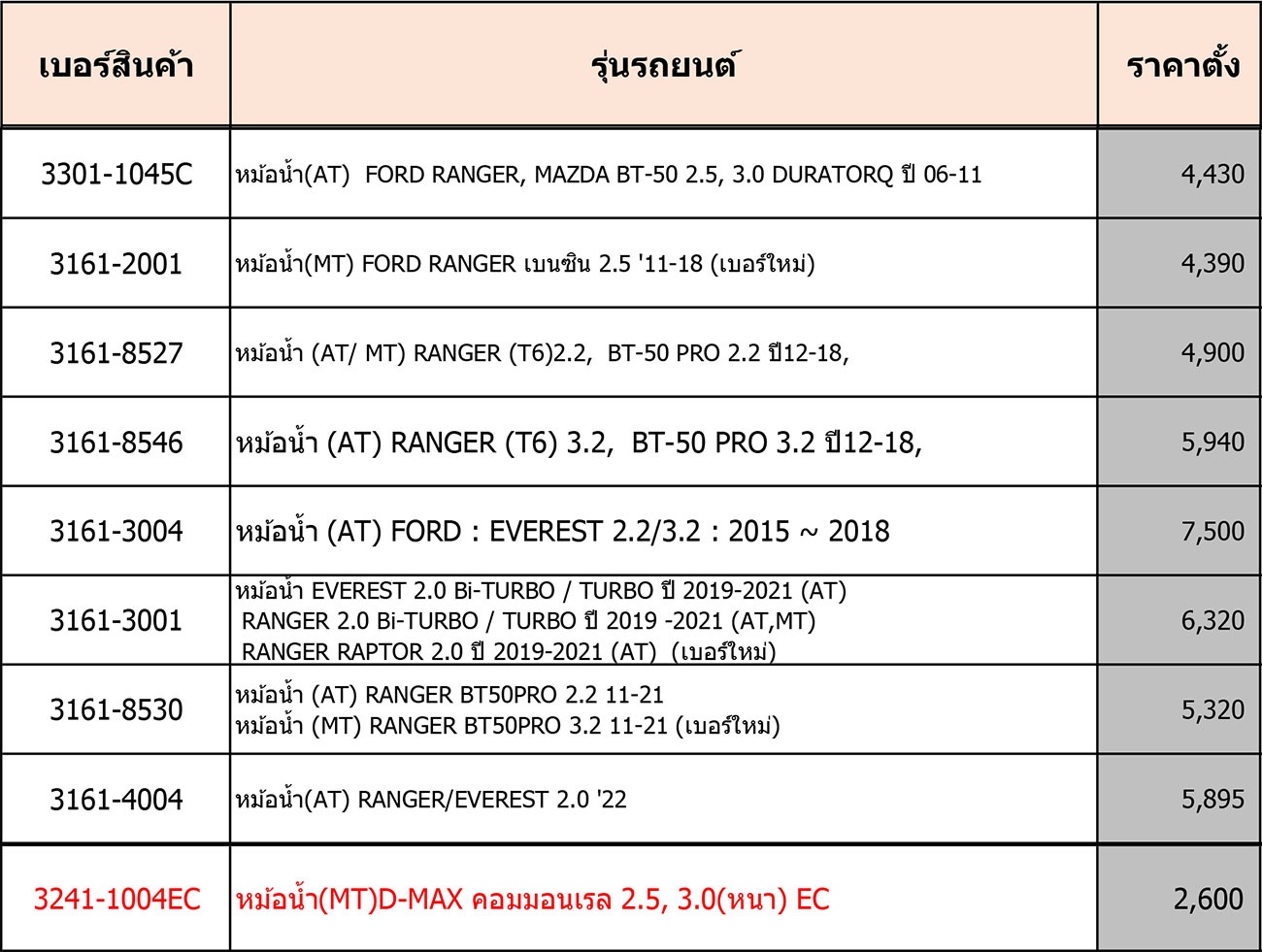 | เบอร์สินค้า | รุ่นรถยนต์ | ราคาตั้ง |
|---|---|---|
| 3301-1045C | หม้อน้ำ(AT) FORD RANGER, MAZDA BT-50 2.5, 3.0 DURATORQ ปี 06-11 | 4,430 |
| 3161-2001 | หม้อน้ำ(MT) FORD RANGER เบนซิน 2.5 '11-18 (เบอร์ใหม่) | 4,390 |
| 3161-8527 | หม้อน้ำ (AT/ MT) RANGER (T6)2.2, BT-50 PRO 2.2 ปี12-18, | 4,900 |
| 3161-8546 | หม้อน้ำ (AT) RANGER (T6) 3.2, BT-50 PRO 3.2 ปี12-18, | 5,940 |
| 3161-3004 | หม้อน้ำ (AT) FORD : EVEREST 2.2/3.2 : 2015 ~ 2018 | 7,500 |
| 3161-3001 | หม้อน้ำ EVEREST 2.0 Bi-TURBO / TURBO ปี 2019-2021 (AT) RANGER 2.0 Bi-TURBO / TURBO ปี 2019 -2021 (AT,MT) RANGER RAPTOR 2.0 ปี 2019-2021 (AT) (เบอร์ใหม่) | 6,320 |
| 3161-8530 | หม้อน้ำ (AT) RANGER BT50PRO 2.2 11-21 หม้อน้ำ (MT) RANGER BT50PRO 3.2 11-21 (เบอร์ใหม่) | 5,320 |
| 3161-4004 | หม้อน้ำ(AT) RANGER/EVEREST 2.0 '22 | 5,895 |
| 3241-1004EC | หม้อน้ำ(MT)D-MAX คอมมอนเรล 2.5, 3.0(หนา) EC | 2,600 |